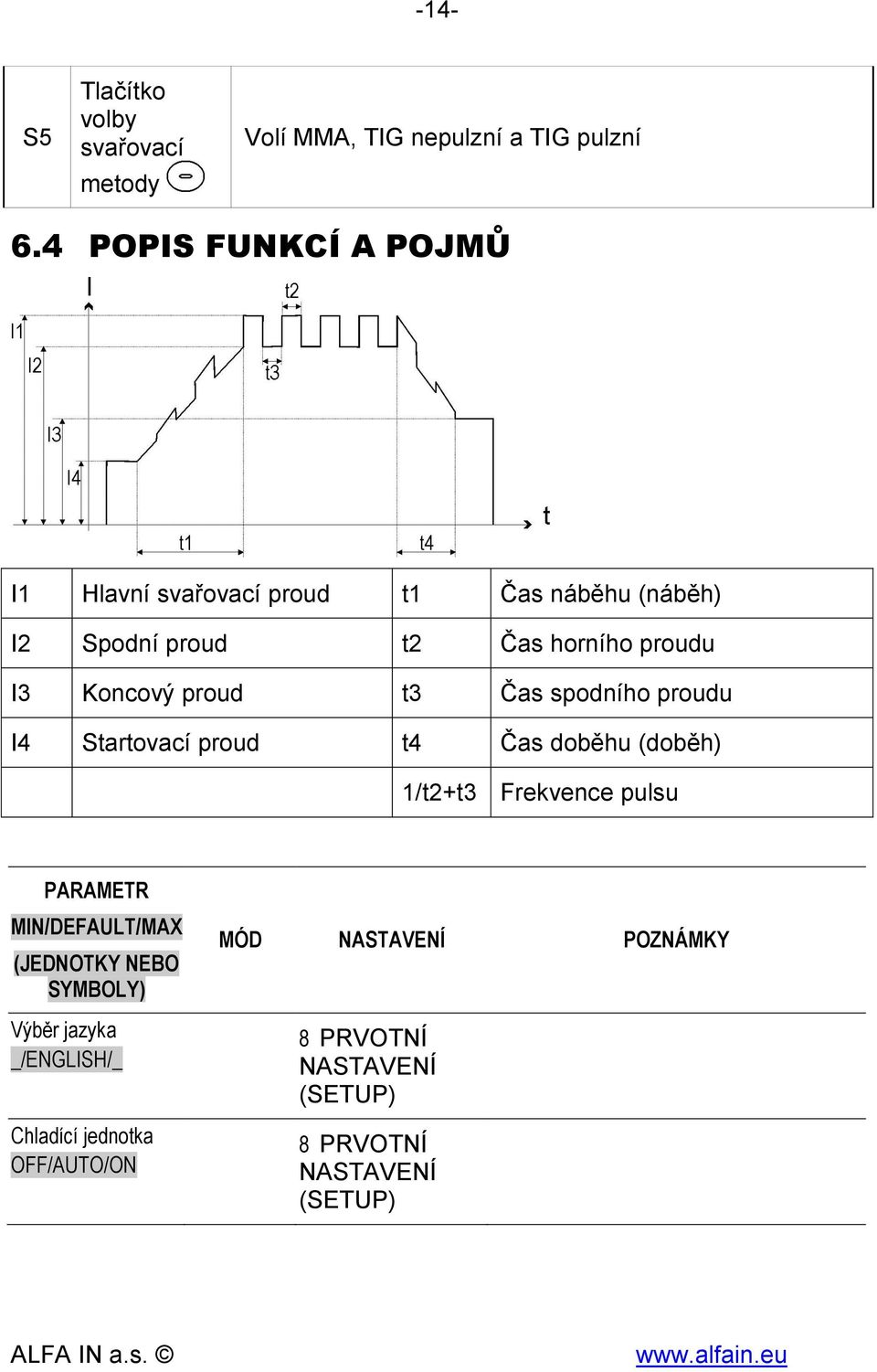 -14-

| S5 | Tlačítko volby svařovací metody | Volí MMA, TIG nepulzní a TIG pulzní |
|---|---|---|

6.4 POPIS FUNKCÍ A POJMŮ

I
t2
I1
I2
t3
I3
I4
t
t1
t4

| I1 | Hlavní svařovací proud | t1 | Čas náběhu (náběh) |
|---|---|---|---|
| I2 | Spodní proud | t2 | Čas horního proudu |
| I3 | Koncový proud | t3 | Čas spodního proudu |
| I4 | Startovací proud | t4 | Čas doběhu (doběh) |
| | | 1/t2+t3 | Frekvence pulsu |

| PARAMETR MIN/DEFAULT/MAX (JEDNOTKY NEBO SYMBOLY) | MÓD | NASTAVENÍ | POZNÁMKY |
|---|---|---|---|
| Výběr jazyka _/ENGLISH/_ | | 8 PRVOTNÍ NASTAVENÍ (SETUP) | |
| Chladící jednotka OFF/AUTO/ON | | 8 PRVOTNÍ NASTAVENÍ (SETUP) | |

ALFA IN a.s. ©
www.alfain.eu